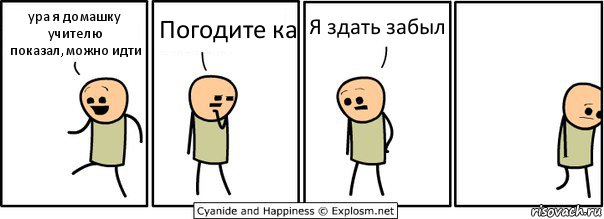 ура я домашку учителю показал, можно идти

Погодите ка

Я здать забыл

Cyanide and Happiness © Explosm.net

risovach.ru